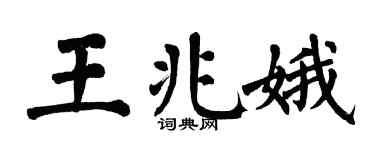 王兆娥

词典网